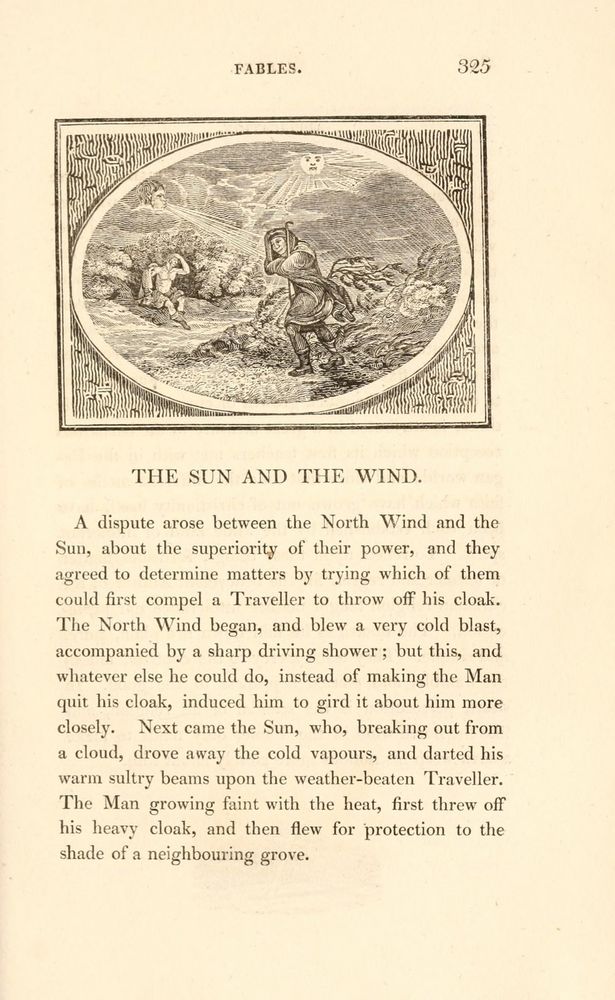 FABLES. 325

THE SUN AND THE WIND.

A dispute arose between the North Wind and the Sun, about the superiority of their power, and they agreed to determine matters by trying which of them could first compel a Traveller to throw off his cloak. The North Wind began, and blew a very cold blast, accompanied by a sharp driving shower; but this, and whatever else he could do, instead of making the Man quit his cloak, induced him to gird it about him more closely. Next came the Sun, who, breaking out from a cloud, drove away the cold vapours, and darted his warm sultry beams upon the weather-beaten Traveller. The Man growing faint with the heat, first threw off his heavy cloak, and then flew for protection to the shade of a neighbouring grove.